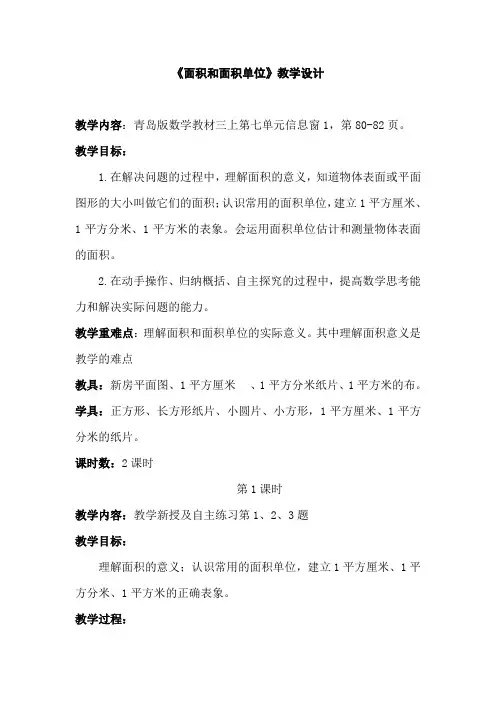 《面积和面积单位》教学设计

教学内容：青岛版数学教材三上第七单元信息窗 1，第 80-82 页。

教学目标：

1.在解决问题的过程中，理解面积的意义，知道物体表面或平面图形的大小叫做它们的面积；认识常用的面积单位，建立 1 平方厘米、1 平方分米、1 平方米的表象。会运用面积单位估计和测量物体表面的面积。

2.在动手操作、归纳概括、自主探究的过程中，提高数学思考能力和解决实际问题的能力。

教学重难点：理解面积和面积单位的实际意义。其中理解面积意义是教学的难点

教具：新房平面图、1 平方厘米 、1 平方分米纸片、1 平方米的布。

学具：正方形、长方形纸片、小圆片、小方形，1 平方厘米、1 平方分米的纸片。

课时数：2 课时

第 1 课时

教学内容：教学新授及自主练习第 1、2、3 题

教学目标：

理解面积的意义；认识常用的面积单位，建立 1 平方厘米、1 平方分米、1 平方米的正确表象。

教学过程：